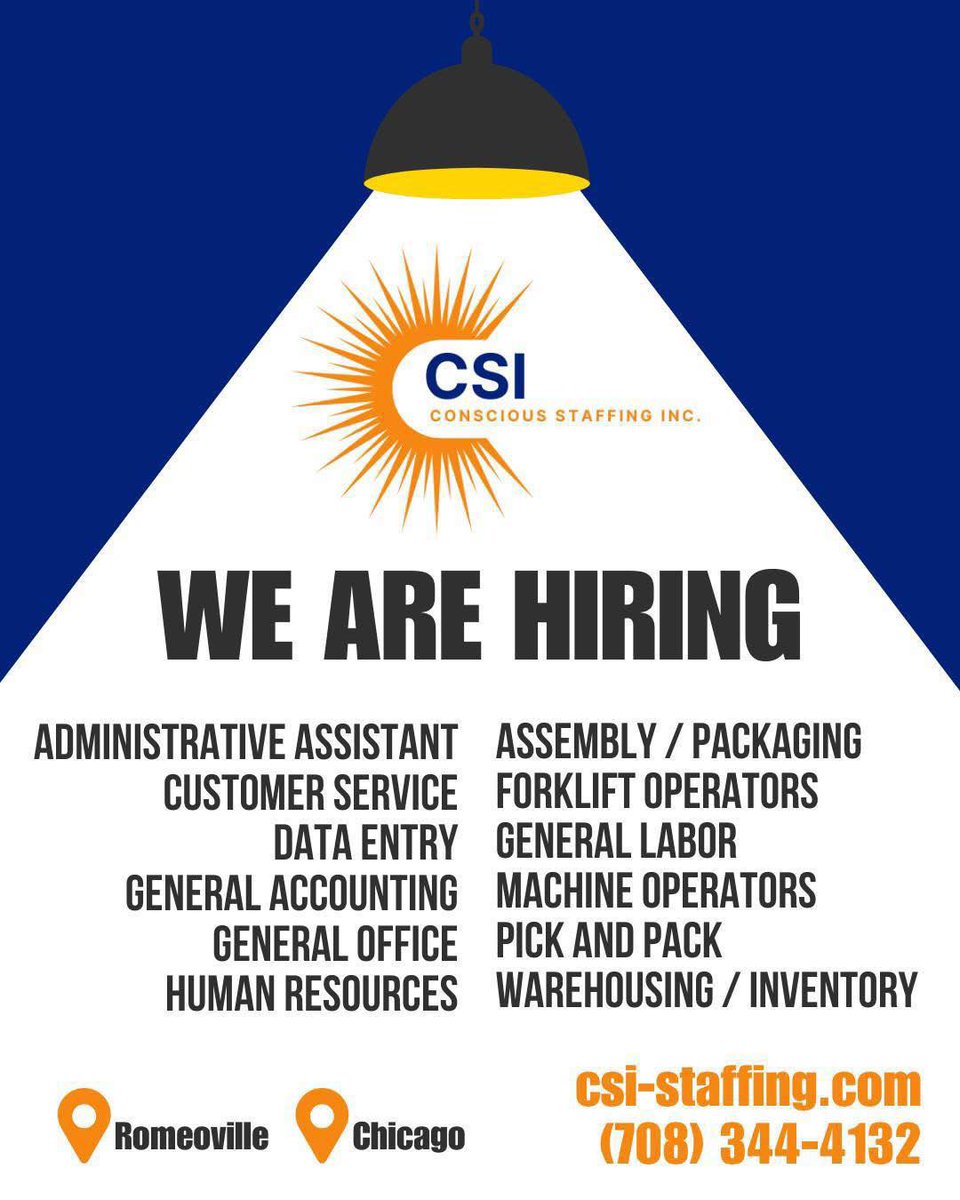 CSI
CONSCIOUS STAFFING INC.

WE ARE HIRING

ADMINISTRATIVE ASSISTANT
CUSTOMER SERVICE
DATA ENTRY
GENERAL ACCOUNTING
GENERAL OFFICE
HUMAN RESOURCES

ASSEMBLY / PACKAGING
FORKLIFT OPERATORS
GENERAL LABOR
MACHINE OPERATORS
PICK AND PACK
WAREHOUSING / INVENTORY

Romeoville Chicago

csi-staffing.com
(708) 344-4132